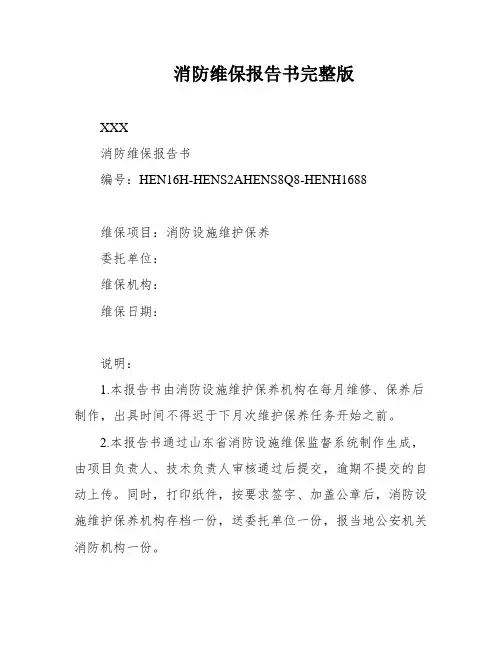 消防维保报告书完整版

XXX

消防维保报告书

编号：HEN16H-HENS2AHENS8Q8-HENH1688

维保项目：消防设施维护保养

委托单位：

维保机构：

维保日期：

说明：

1.本报告书由消防设施维护保养机构在每月维修、保养后制作，出具时间不得迟于下月次维护保养任务开始之前。

2.本报告书通过山东省消防设施维保监督系统制作生成，由项目负责人、技术负责人审核通过后提交，逾期不提交的自动上传。同时，打印纸件，按要求签字、加盖公章后，消防设施维护保养机构存档一份，送委托单位一份，报当地公安机关消防机构一份。